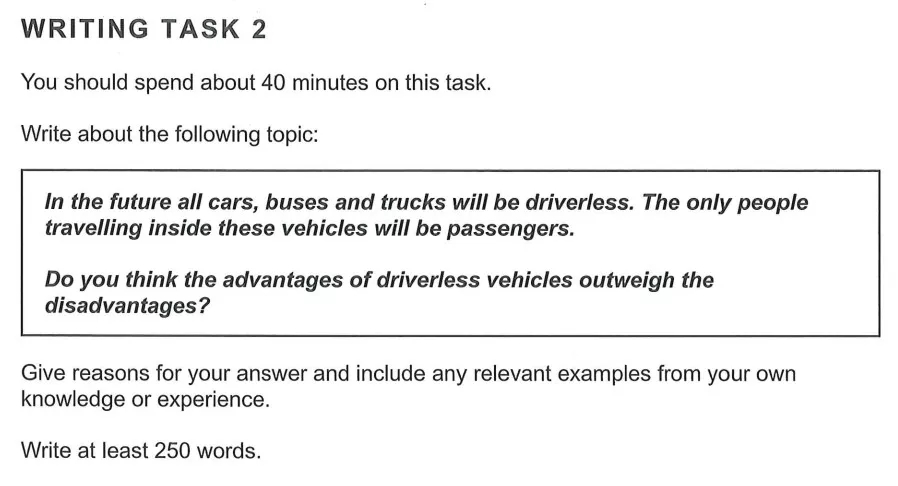 WRITING TASK 2

You should spend about 40 minutes on this task.

Write about the following topic:

In the future all cars, buses and trucks will be driverless. The only people travelling inside these vehicles will be passengers.

Do you think the advantages of driverless vehicles outweigh the disadvantages?

Give reasons for your answer and include any relevant examples from your own knowledge or experience.

Write at least 250 words.